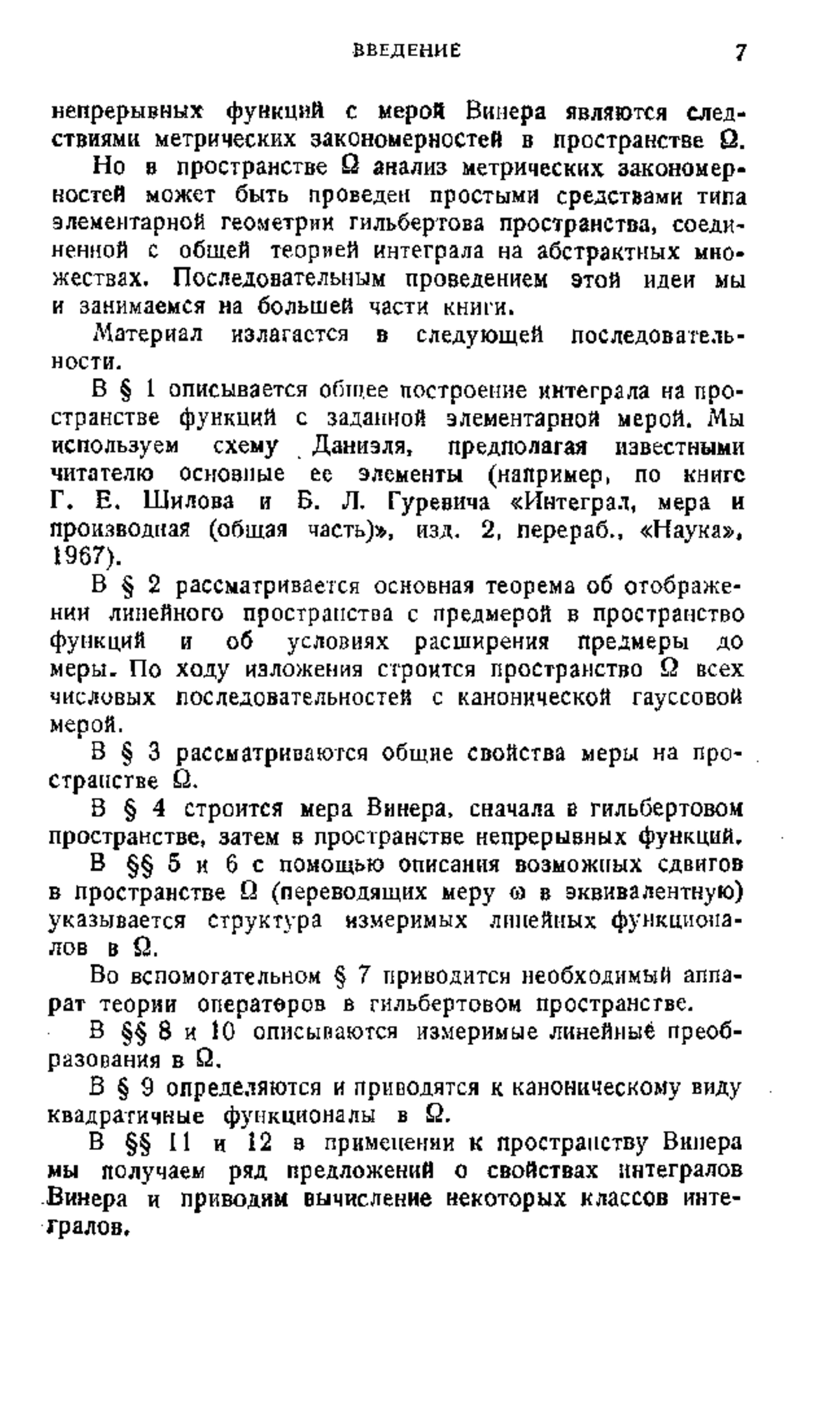 ВВЕДЕНИЕ 7

непрерывных функций с мерой Винера являются следствиями метрических закономерностей в пространстве $\Omega$.

Но в пространстве $\Omega$ анализ метрических закономерностей может быть проведен простыми средствами типа элементарной геометрии гильбертова пространства, соединенной с общей теорией интеграла на абстрактных множествах. Последовательным проведением этой идеи мы и занимаемся на большей части книги.

Материал излагается в следующей последовательности.

В § 1 описывается общее построение интеграла на пространстве функций с заданной элементарной мерой. Мы используем схему Даниэля, предполагая известными читателю основные ее элементы (например, по книге Г. Е. Шилова и Б. Л. Гуревича «Интеграл, мера и производная (общая часть)», изд. 2, перераб., «Наука», 1967).

В § 2 рассматривается основная теорема об отображении линейного пространства с предмерой в пространство функций и об условиях расширения предмеры до меры. По ходу изложения строится пространство $\Omega$ всех числовых последовательностей с канонической гауссовой мерой.

В § 3 рассматриваются общие свойства меры на пространстве $\Omega$.

В § 4 строится мера Винера, сначала в гильбертовом пространстве, затем в пространстве непрерывных функций.

В §§ 5 и 6 с помощью описания возможных сдвигов в пространстве $\Omega$ (переводящих меру $\omega$ в эквивалентную) указывается структура измеримых линейных функционалов в $\Omega$.

Во вспомогательном § 7 приводится необходимый аппарат теории операторов в гильбертовом пространстве.

В §§ 8 и 10 описываются измеримые линейные преобразования в $\Omega$.

В § 9 определяются и приводятся к каноническому виду квадратичные функционалы в $\Omega$.

В §§ 11 и 12 в применении к пространству Винера мы получаем ряд предложений о свойствах интегралов Винера и приводим вычисление некоторых классов интегралов.